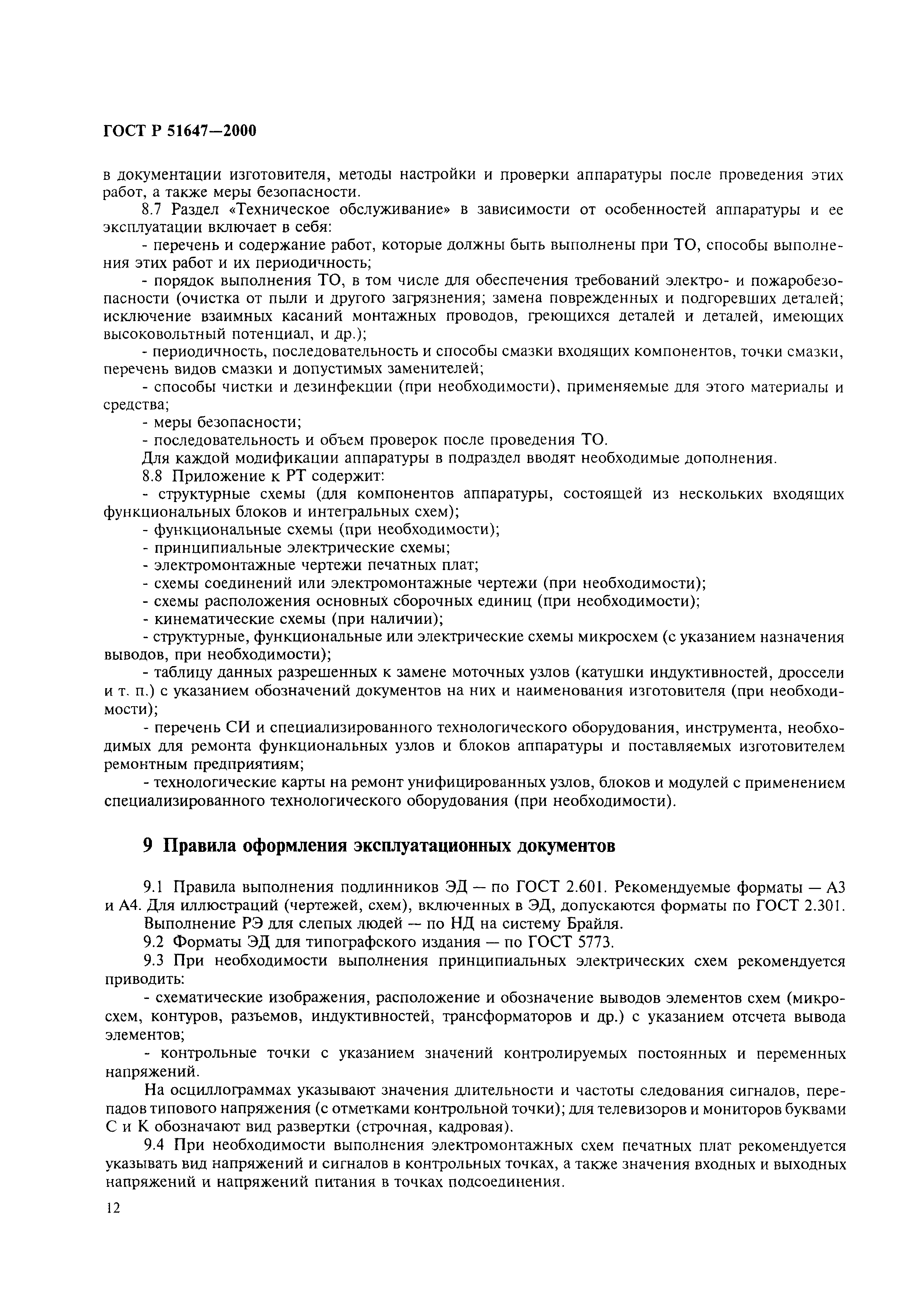 ГОСТ Р 51647—2000

в документации изготовителя, методы настройки и проверки аппаратуры после проведения этих работ, а также меры безопасности.

8.7 Раздел «Техническое обслуживание» в зависимости от особенностей аппаратуры и ее эксплуатации включает в себя:

- перечень и содержание работ, которые должны быть выполнены при ТО, способы выполнения этих работ и их периодичность;

- порядок выполнения ТО, в том числе для обеспечения требований электро- и пожаробезопасности (очистка от пыли и другого загрязнения; замена поврежденных и подгоревших деталей; исключение взаимных касаний монтажных проводов, греющихся деталей и деталей, имеющих высоковольтный потенциал, и др.);

- периодичность, последовательность и способы смазки входящих компонентов, точки смазки, перечень видов смазки и допустимых заменителей;

- способы чистки и дезинфекции (при необходимости), применяемые для этого материалы и средства;

- меры безопасности;

- последовательность и объем проверок после проведения ТО.

Для каждой модификации аппаратуры в подраздел вводят необходимые дополнения.

8.8 Приложение к РТ содержит:

- структурные схемы (для компонентов аппаратуры, состоящей из нескольких входящих функциональных блоков и интегральных схем);

- функциональные схемы (при необходимости);

- принципиальные электрические схемы;

- электромонтажные чертежи печатных плат;

- схемы соединений или электромонтажные чертежи (при необходимости);

- схемы расположения основных сборочных единиц (при необходимости);

- кинематические схемы (при наличии);

- структурные, функциональные или электрические схемы микросхем (с указанием назначения выводов, при необходимости);

- таблицу данных разрешенных к замене моточных узлов (катушки индуктивностей, дроссели и т. п.) с указанием обозначений документов на них и наименования изготовителя (при необходимости);

- перечень СИ и специализированного технологического оборудования, инструмента, необходимых для ремонта функциональных узлов и блоков аппаратуры и поставляемых изготовителем ремонтным предприятиям;

- технологические карты на ремонт унифицированных узлов, блоков и модулей с применением специализированного технологического оборудования (при необходимости).

9 Правила оформления эксплуатационных документов

9.1 Правила выполнения подлинников ЭД — по ГОСТ 2.601. Рекомендуемые форматы — А3 и А4. Для иллюстраций (чертежей, схем), включенных в ЭД, допускаются форматы по ГОСТ 2.301.

Выполнение РЭ для слепых людей — по НД на систему Брайля.

9.2 Форматы ЭД для типографского издания — по ГОСТ 5773.

9.3 При необходимости выполнения принципиальных электрических схем рекомендуется приводить:

- схематические изображения, расположение и обозначение выводов элементов схем (микросхем, контуров, разъемов, индуктивностей, трансформаторов и др.) с указанием отсчета вывода элементов;

- контрольные точки с указанием значений контролируемых постоянных и переменных напряжений.

На осциллограммах указывают значения длительности и частоты следования сигналов, перепадов типового напряжения (с отметками контрольной точки); для телевизоров и мониторов буквами С и К обозначают вид развертки (строчная, кадровая).

9.4 При необходимости выполнения электромонтажных схем печатных плат рекомендуется указывать вид напряжений и сигналов в контрольных точках, а также значения входных и выходных напряжений и напряжений питания в точках подсоединения.

12